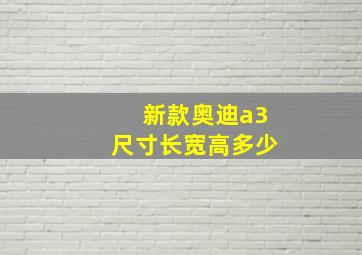 新款奥迪a3
尺寸长宽高多少